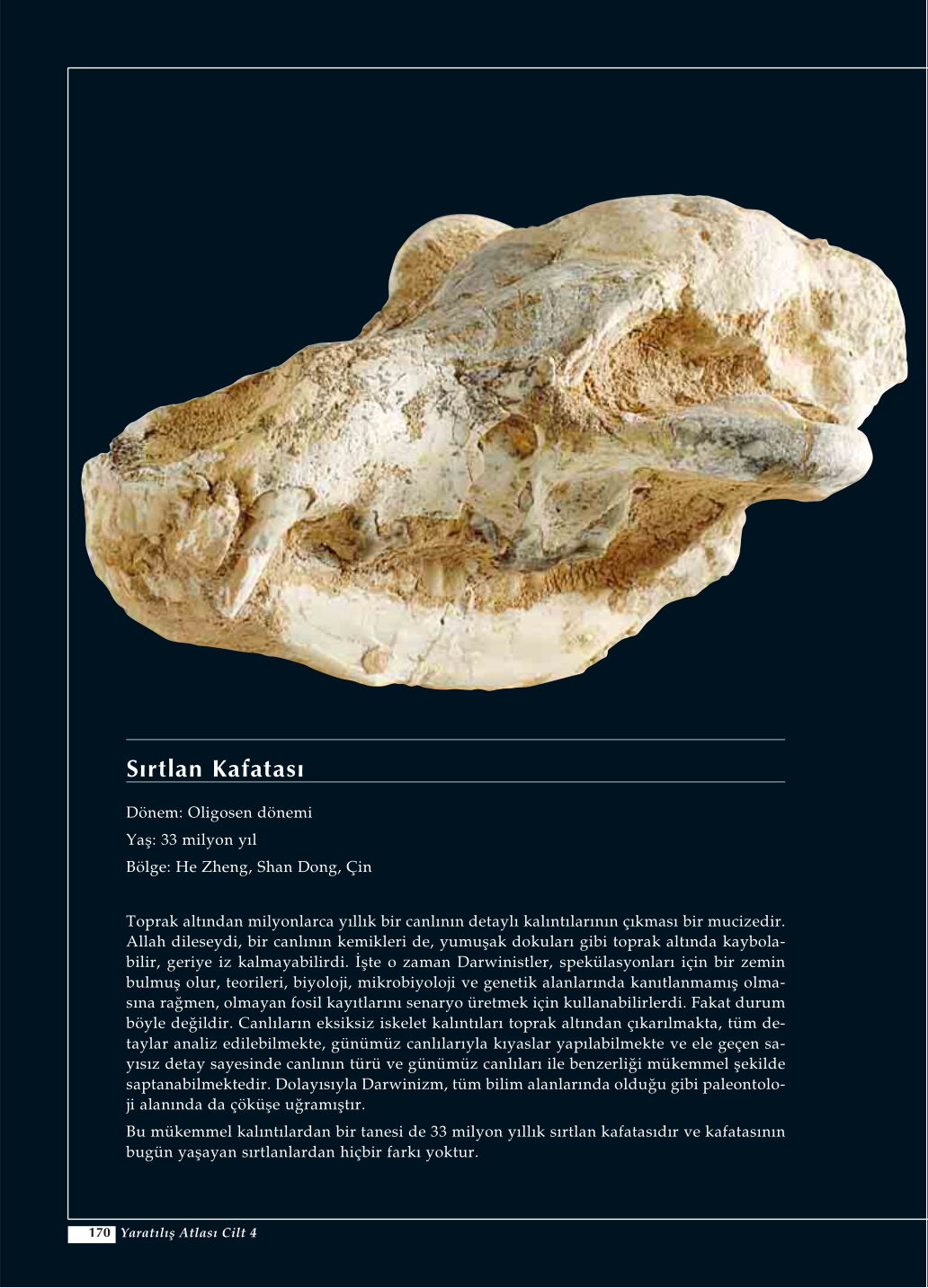 Sırtlan Kafatası

Dönem: Oligosen dönemi

Yaş: 33 milyon yıl

Bölge: He Zheng, Shan Dong, Çin

Toprak altından milyonlarca yıllık bir canlının detaylı kalıntılarının çıkması bir mucizedir. Allah dileseydi, bir canlının kemikleri de, yumuşak dokuları gibi toprak altında kaybolabilir, geriye iz kalmayabilirdi. İşte o zaman Darwinistler, spekülasyonları için bir zemin bulmuş olur, teorileri, biyoloji, mikrobiyoloji ve genetik alanlarında kanıtlanmamış olmasına rağmen, olmayan fosil kayıtlarını senaryo üretmek için kullanabilirlerdi. Fakat durum böyle değildir. Canlıların eksiksiz iskelet kalıntıları toprak altından çıkarılmakta, tüm detaylar analiz edilebilmekte, günümüz canlılarıyla kıyaslar yapılabilmekte ve ele geçen sayısız detay sayesinde canlının türü ve günümüz canlıları ile benzerliği mükemmel şekilde saptanabilmektedir. Dolayısıyla Darwinizm, tüm bilim alanlarında olduğu gibi paleontoloji alanında da çöküşe uğramıştır.

Bu mükemmel kalıntılardan bir tanesi de 33 milyon yıllık sırtlan kafatasıdır ve kafatasının bugün yaşayan sırtlanlardan hiçbir farkı yoktur.

170 Yaratılış Atlası Cilt 4